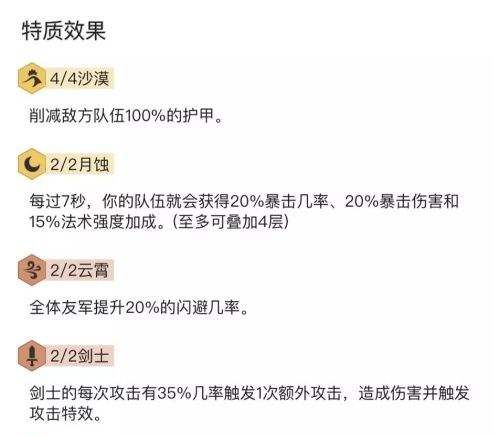 特质效果

4/4沙漠

削减敌方队伍100%的护甲。

2/2月蚀

每过7秒，你的队伍就会获得20%暴击几率、20%暴击伤害和15%法术强度加成。(至多可叠加4层)

2/2云霄

全体友军提升20%的闪避几率。

2/2剑士

剑士的每次攻击有35%几率触发1次额外攻击，造成伤害并触发攻击特效。